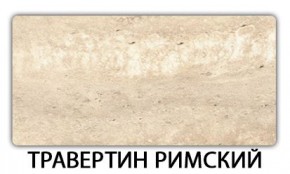 ТРАВЕРТИН РИМСКИЙ